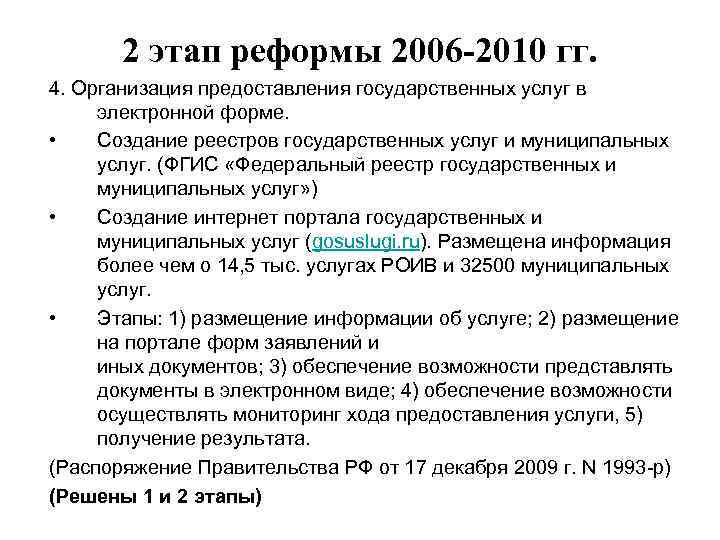 2 этап реформы 2006-2010 гг.

4. Организация предоставления государственных услуг в электронной форме.

• Создание реестров государственных услуг и муниципальных услуг. (ФГИС «Федеральный реестр государственных и муниципальных услуг»)

• Создание интернет портала государственных и муниципальных услуг (gosuslugi.ru). Размещена информация более чем о 14,5 тыс. услугах РОИВ и 32500 муниципальных услуг.

• Этапы: 1) размещение информации об услуге; 2) размещение на портале форм заявлений и
иных документов; 3) обеспечение возможности представлять документы в электронном виде; 4) обеспечение возможности осуществлять мониторинг хода предоставления услуги, 5) получение результата.

(Распоряжение Правительства РФ от 17 декабря 2009 г. N 1993-р)

(Решены 1 и 2 этапы)